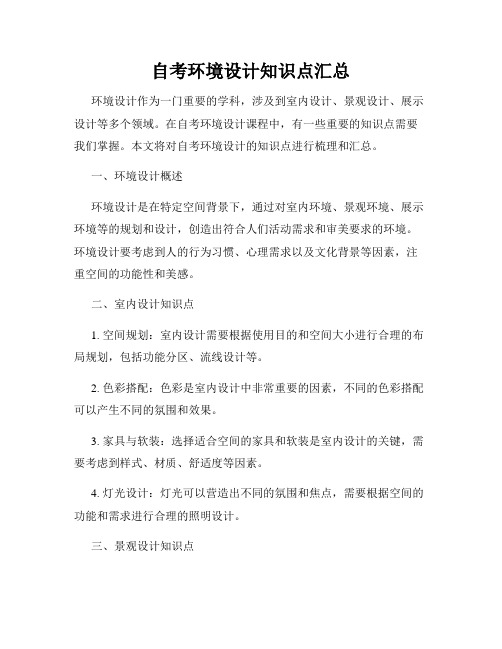 自考环境设计知识点汇总

环境设计作为一门重要的学科，涉及到室内设计、景观设计、展示设计等多个领域。在自考环境设计课程中，有一些重要的知识点需要我们掌握。本文将对自考环境设计的知识点进行梳理和汇总。

一、环境设计概述

环境设计是在特定空间背景下，通过对室内环境、景观环境、展示环境等的规划和设计，创造出符合人们活动需求和审美要求的环境。环境设计要考虑到人的行为习惯、心理需求以及文化背景等因素，注重空间的功能性和美感。

二、室内设计知识点

1. 空间规划：室内设计需要根据使用目的和空间大小进行合理的布局规划，包括功能分区、流线设计等。

2. 色彩搭配：色彩是室内设计中非常重要的因素，不同的色彩搭配可以产生不同的氛围和效果。

3. 家具与软装：选择适合空间的家具和软装是室内设计的关键，需要考虑到样式、材质、舒适度等因素。

4. 灯光设计：灯光可以营造出不同的氛围和焦点，需要根据空间的功能和需求进行合理的照明设计。

三、景观设计知识点